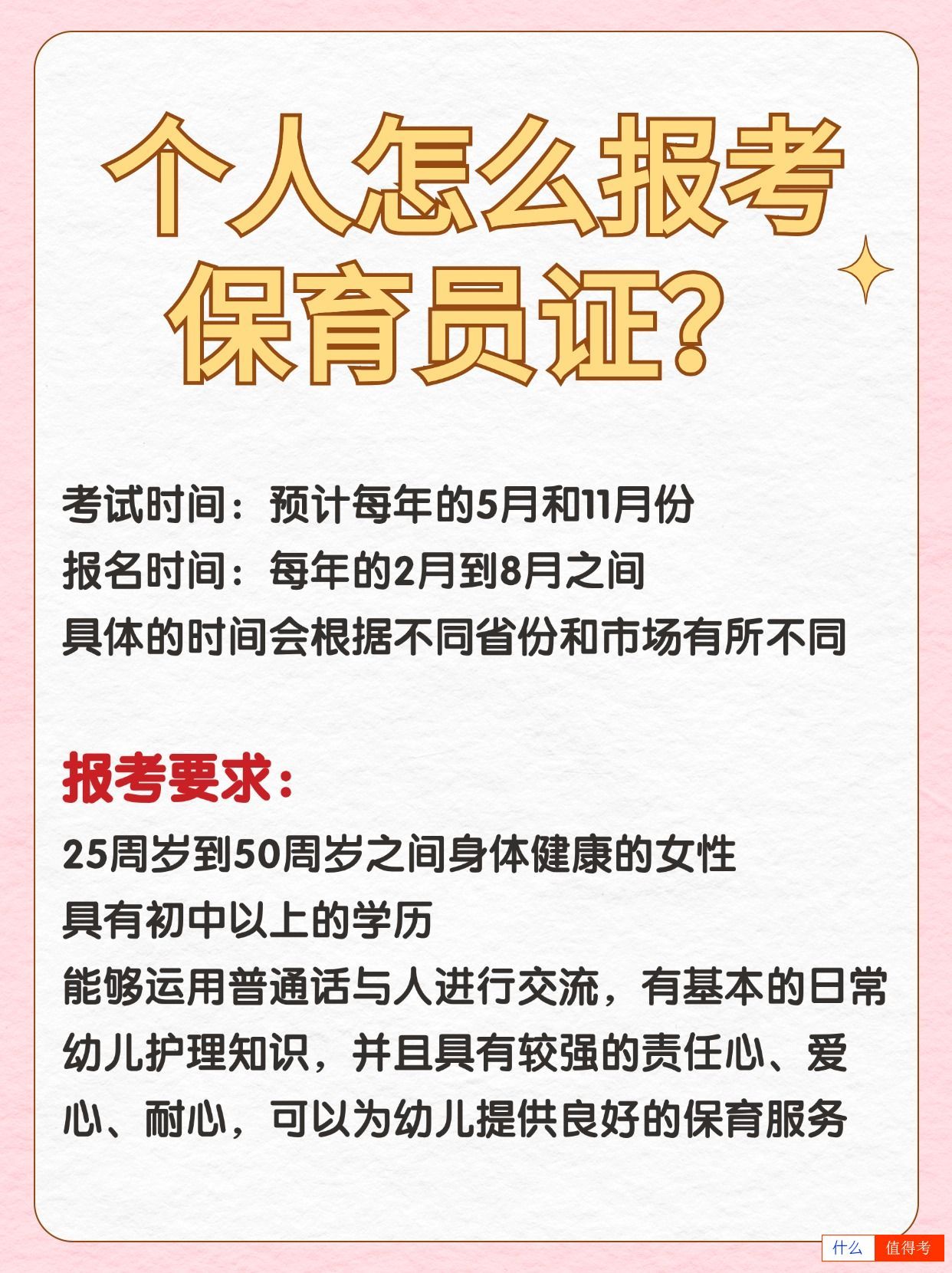 个人怎么报考保育员证？

考试时间：预计每年的5月和11月份
报名时间：每年的2月到8月之间
具体的时间会根据不同省份和市场有所不同

报考要求：
25周岁到50周岁之间身体健康的女性
具有初中以上的学历
能够运用普通话与人进行交流，有基本的日常幼儿护理知识，并且具有较强的责任心、爱心、耐心，可以为幼儿提供良好的保育服务

什么 值得考